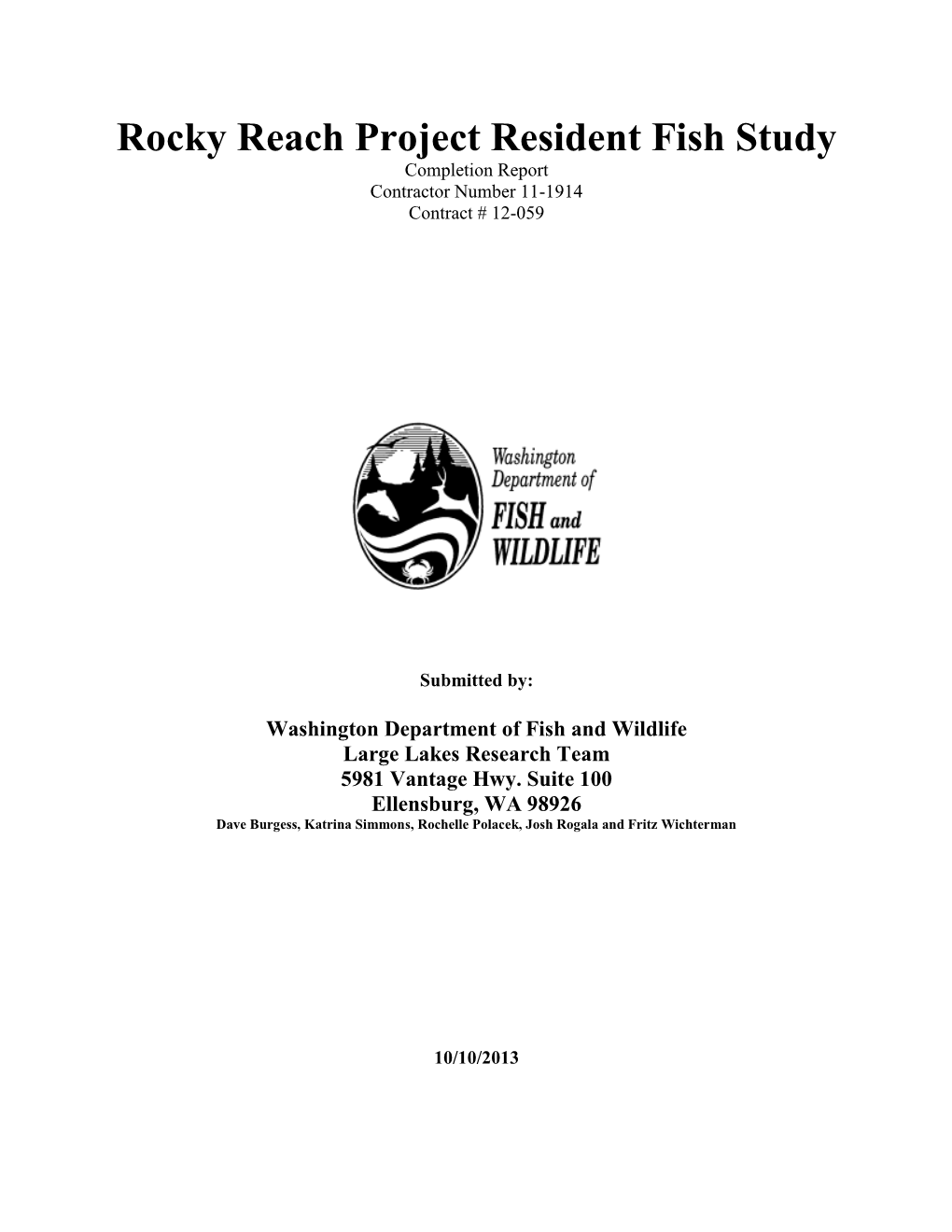 Rocky Reach Project Resident Fish Study

Completion Report
Contractor Number 11-1914
Contract # 12-059

Washington Department of FISH and WILDLIFE

Submitted by:

Washington Department of Fish and Wildlife
Large Lakes Research Team
5981 Vantage Hwy. Suite 100
Ellensburg, WA 98926
Dave Burgess, Katrina Simmons, Rochelle Polacek, Josh Rogala and Fritz Wichterman

10/10/2013